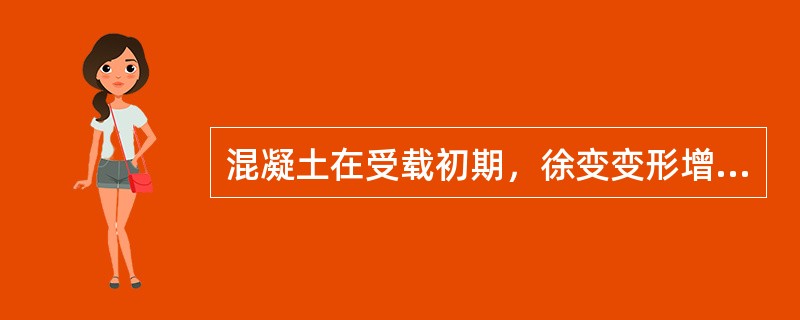 混凝土在受载初期，徐变变形增...